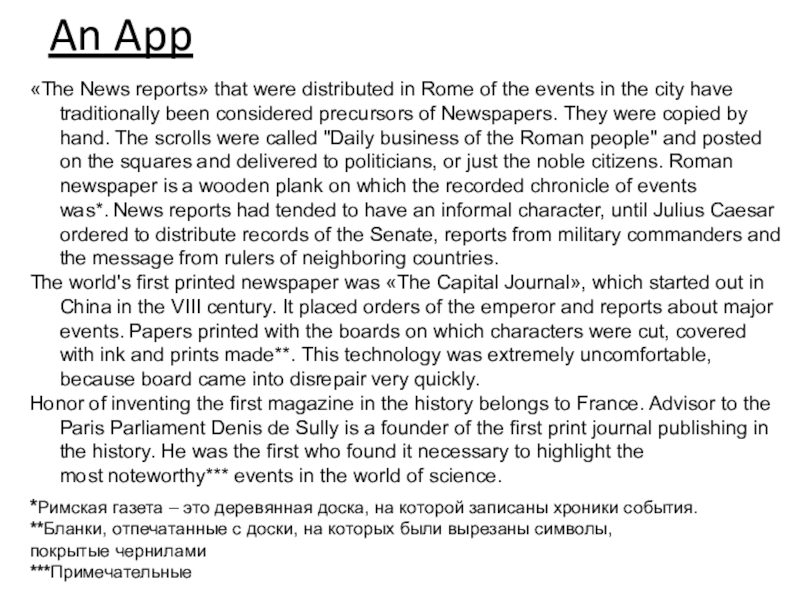 An App

«The News reports» that were distributed in Rome of the events in the city have traditionally been considered precursors of Newspapers. They were copied by hand. The scrolls were called "Daily business of the Roman people" and posted on the squares and delivered to politicians, or just the noble citizens. Roman newspaper is a wooden plank on which the recorded chronicle of events was*. News reports had tended to have an informal character, until Julius Caesar ordered to distribute records of the Senate, reports from military commanders and the message from rulers of neighboring countries.

The world's first printed newspaper was «The Capital Journal», which started out in China in the VIII century. It placed orders of the emperor and reports about major events. Papers printed with the boards on which characters were cut, covered with ink and prints made**. This technology was extremely uncomfortable, because board came into disrepair very quickly.

Honor of inventing the first magazine in the history belongs to France. Advisor to the Paris Parliament Denis de Sully is a founder of the first print journal publishing in the history. He was the first who found it necessary to highlight the most noteworthy*** events in the world of science.

*Римская газета – это деревянная доска, на которой записаны хроники события.
**Бланки, отпечатанные с доски, на которых были вырезаны символы, покрытые чернилами
***Примечательные